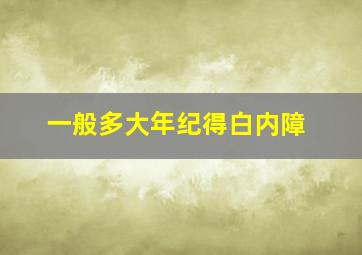 一般多大年纪得白内障